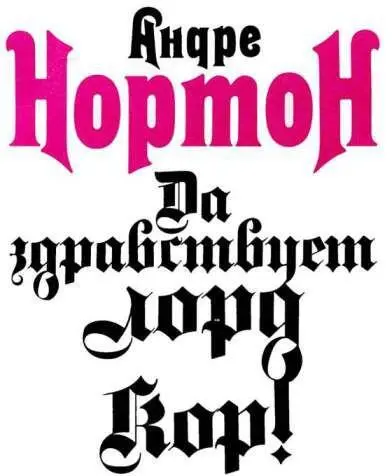 Андре
Нортон

Да здравствует лорд Кор!